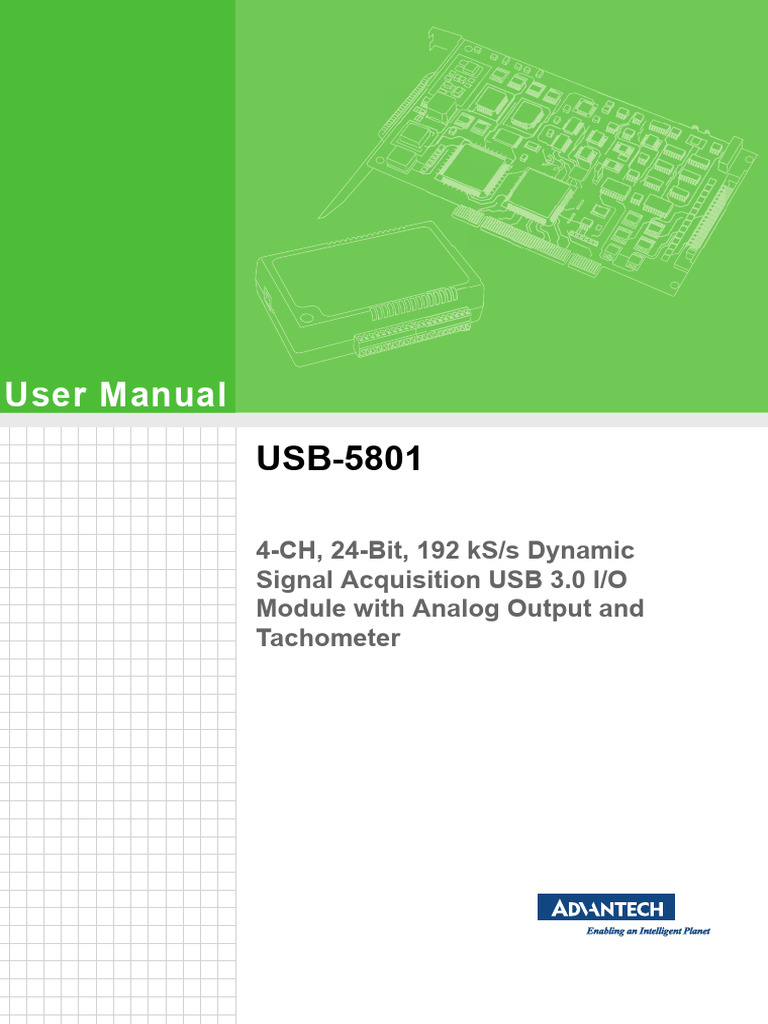 User Manual

USB-5801

4-CH, 24-Bit, 192 kS/s Dynamic Signal Acquisition USB 3.0 I/O Module with Analog Output and Tachometer

ADVANTECH
Enabling an Intelligent Planet